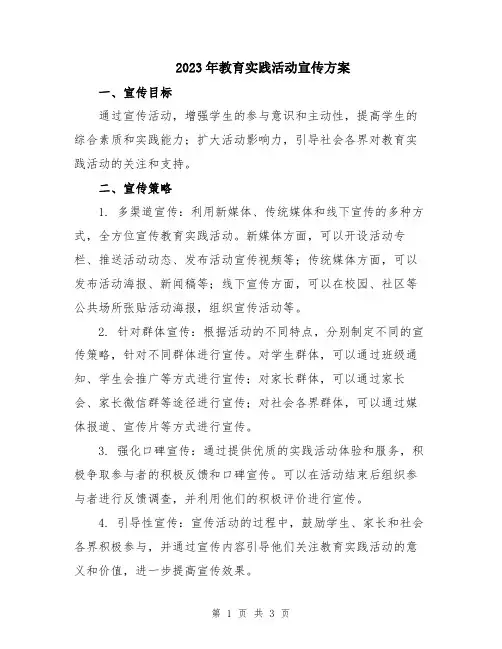 2023年教育实践活动宣传方案

一、宣传目标

通过宣传活动，增强学生的参与意识和主动性，提高学生的综合素质和实践能力；扩大活动影响力，引导社会各界对教育实践活动的关注和支持。

二、宣传策略

1. 多渠道宣传：利用新媒体、传统媒体和线下宣传的多种方式，全方位宣传教育实践活动。新媒体方面，可以开设活动专栏、推送活动动态、发布活动宣传视频等；传统媒体方面，可以发布活动海报、新闻稿等；线下宣传方面，可以在校园、社区等公共场所张贴活动海报，组织宣传活动等。

2. 针对群体宣传：根据活动的不同特点，分别制定不同的宣传策略，针对不同群体进行宣传。对学生群体，可以通过班级通知、学生会推广等方式进行宣传；对家长群体，可以通过家长会、家长微信群等途径进行宣传；对社会各界群体，可以通过媒体报道、宣传片等方式进行宣传。

3. 强化口碑宣传：通过提供优质的实践活动体验和服务，积极争取参与者的积极反馈和口碑宣传。可以在活动结束后组织参与者进行反馈调查，并利用他们的积极评价进行宣传。

4. 引导性宣传：宣传活动的过程中，鼓励学生、家长和社会各界积极参与，并通过宣传内容引导他们关注教育实践活动的意义和价值，进一步提高宣传效果。

第 1 页 共 3 页